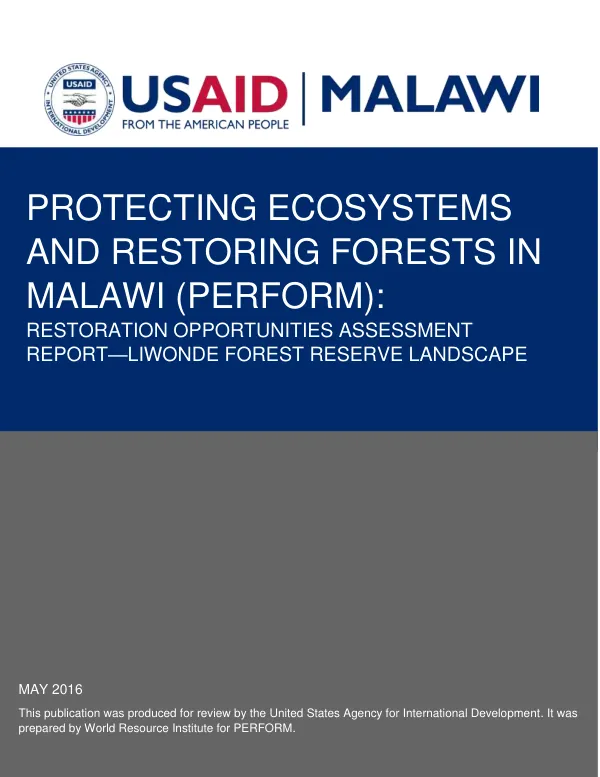 UNITED STATES AGENCY INTERNATIONAL DEVELOPMENT USAID

USAID | MALAWI
FROM THE AMERICAN PEOPLE

PROTECTING ECOSYSTEMS AND RESTORING FORESTS IN MALAWI (PERFORM):

RESTORATION OPPORTUNITIES ASSESSMENT REPORT—LIWONDE FOREST RESERVE LANDSCAPE

MAY 2016

This publication was produced for review by the United States Agency for International Development. It was prepared by World Resource Institute for PERFORM.